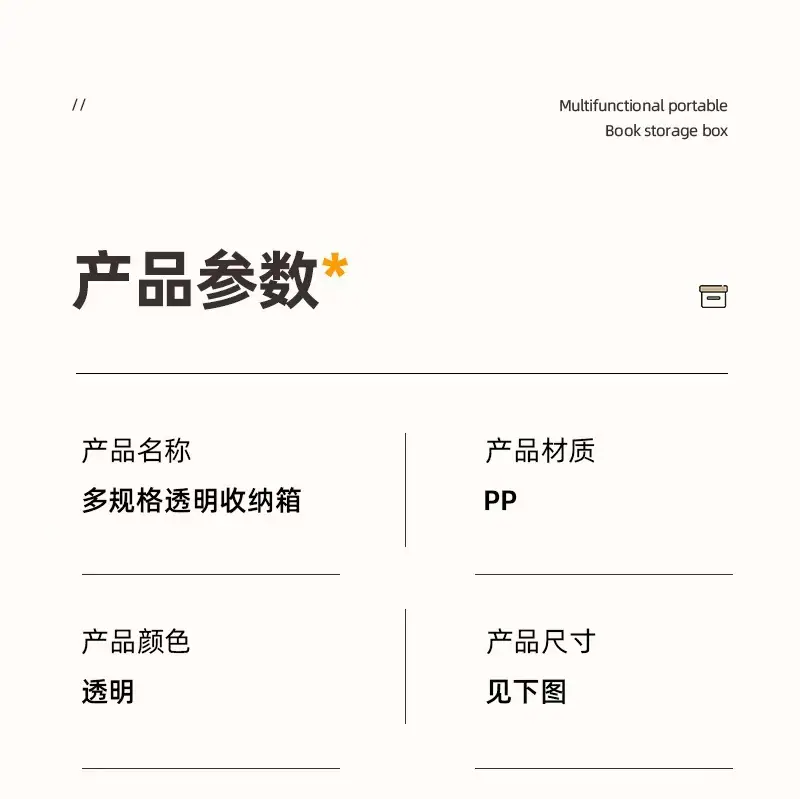 //

Multifunctional portable
Book storage box

产品参数*

产品名称
多规格透明收纳箱

产品材质
PP

产品颜色
透明

产品尺寸
见下图